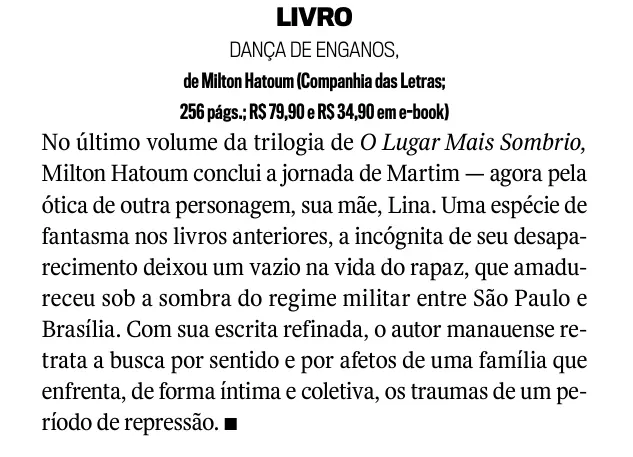 LIVRO

DANÇA DE ENGANOS,

de Milton Hatoum (Companhia das Letras; 256 págs.; R$ 79,90 e R$ 34,90 em e-book)

No último volume da trilogia de O Lugar Mais Sombrio, Milton Hatoum conclui a jornada de Martim — agora pela ótica de outra personagem, sua mãe, Lina. Uma espécie de fantasma nos livros anteriores, a incógnita de seu desaparecimento deixou um vazio na vida do rapaz, que amadureceu sob a sombra do regime militar entre São Paulo e Brasília. Com sua escrita refinada, o autor manauense retrata a busca por sentido e por afetos de uma família que enfrenta, de forma íntima e coletiva, os traumas de um período de repressão. ■